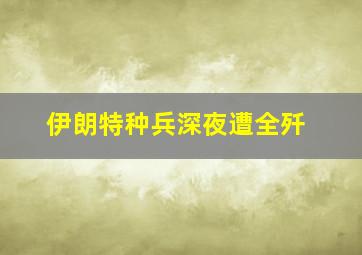 伊朗特种兵深夜遭全歼